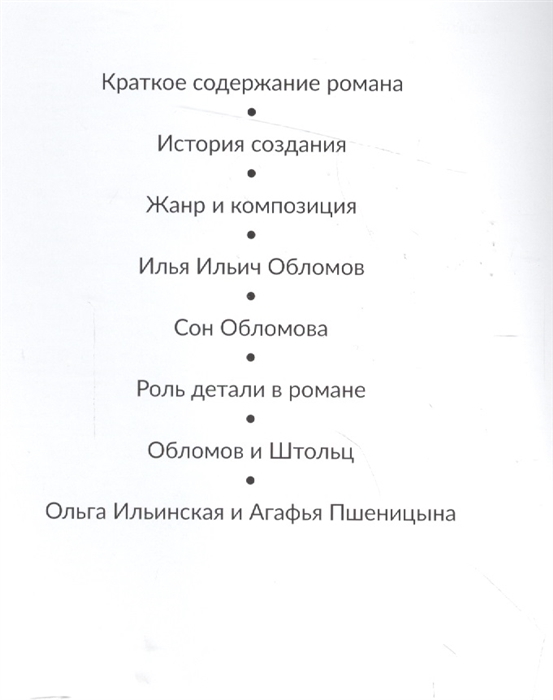 Краткое содержание романа
•
История создания
•
Жанр и композиция
•
Илья Ильич Обломов
•
Сон Обломова
•
Роль детали в романе
•
Обломов и Штольц
•
Ольга Ильинская и Агафья Пшеницына